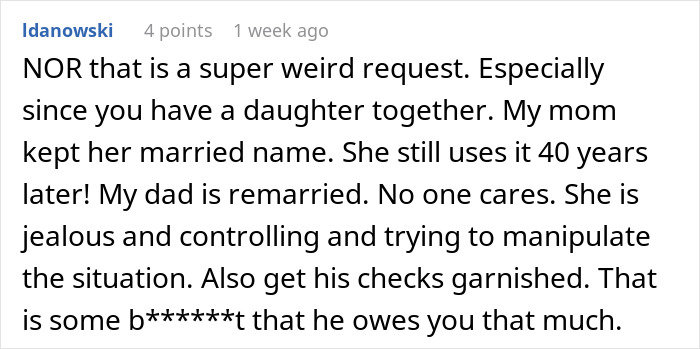 ldanowski 4 points 1 week ago

NOR that is a super weird request. Especially since you have a daughter together. My mom kept her married name. She still uses it 40 years later! My dad is remarried. No one cares. She is jealous and controlling and trying to manipulate the situation. Also get his checks garnished. That is some b******t that he owes you that much.